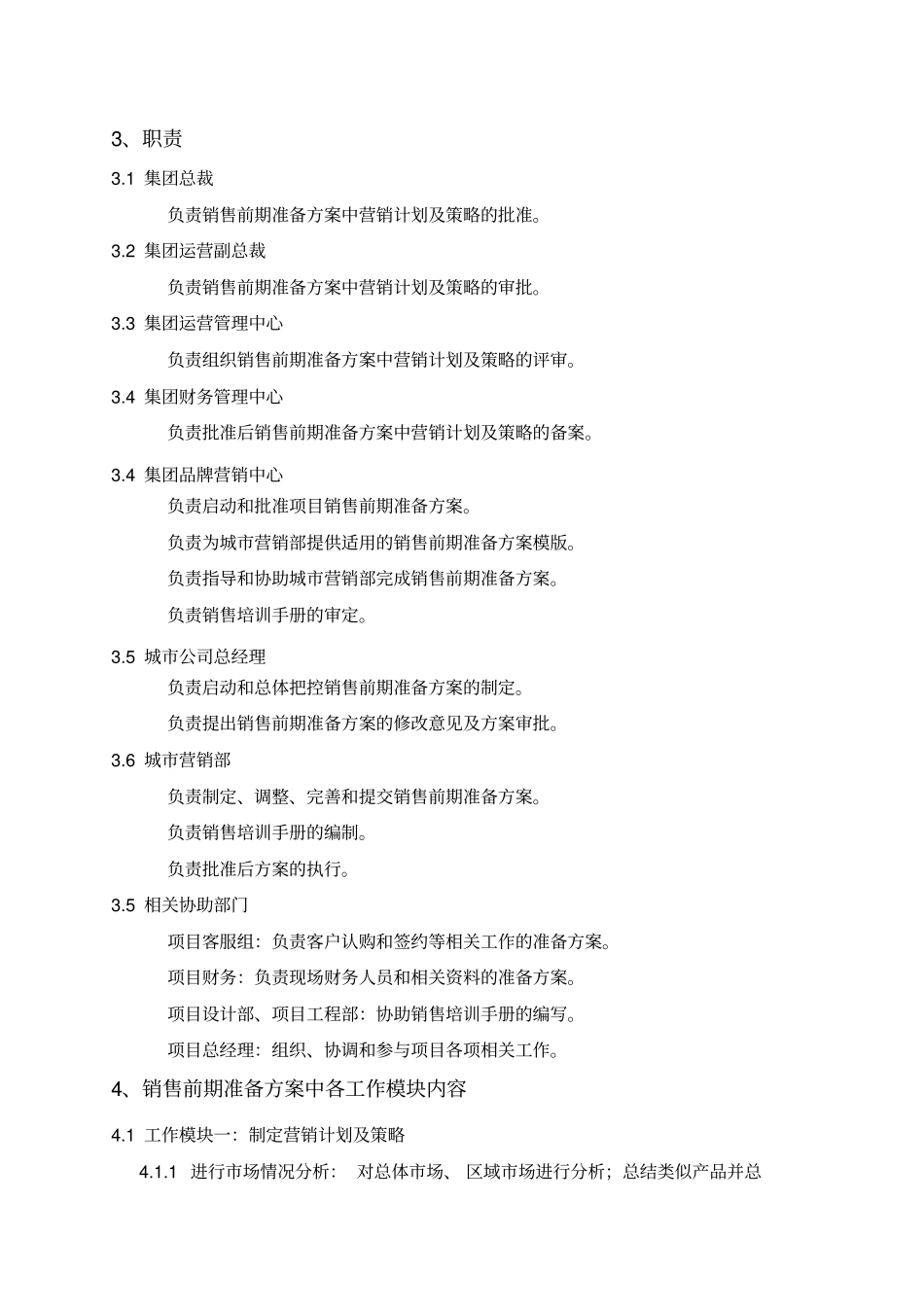 3、职责

3.1 集团总裁

负责销售前期准备方案中营销计划及策略的批准。

3.2 集团运营副总裁

负责销售前期准备方案中营销计划及策略的审批。

3.3 集团运营管理中心

负责组织销售前期准备方案中营销计划及策略的评审。

3.4 集团财务管理中心

负责批准后销售前期准备方案中营销计划及策略的备案。

3.4 集团品牌营销中心

负责启动和批准项目销售前期准备方案。

负责为城市营销部提供适用的销售前期准备方案模版。

负责指导和协助城市营销部完成销售前期准备方案。

负责销售培训手册的审定。

3.5 城市公司总经理

负责启动和总体把控销售前期准备方案的制定。

负责提出销售前期准备方案的修改意见及方案审批。

3.6 城市营销部

负责制定、调整、完善和提交销售前期准备方案。

负责销售培训手册的编制。

负责批准后方案的执行。

3.5 相关协助部门

项目客服组：负责客户认购和签约等相关工作的准备方案。

项目财务：负责现场财务人员和相关资料的准备方案。

项目设计部、项目工程部：协助销售培训手册的编写。

项目总经理：组织、协调和参与项目各项相关工作。

4、销售前期准备方案中各工作模块内容

4.1 工作模块一：制定营销计划及策略

4.1.1 进行市场情况分析： 对总体市场、 区域市场进行分析；总结类似产品并总